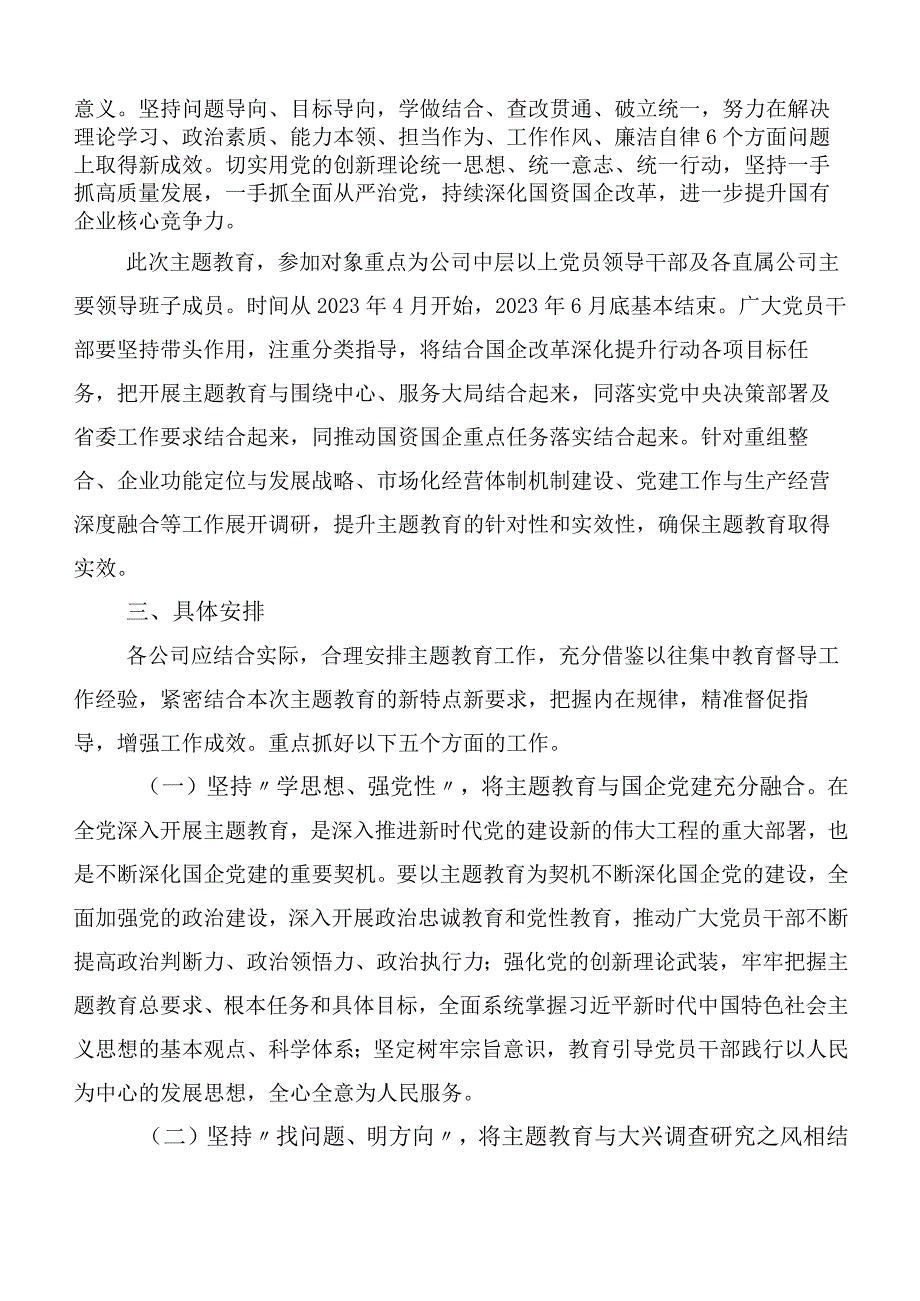 意义。坚持问题导向、目标导向，学做结合、查改贯通、破立统一，努力在解决理论学习、政治素质、能力本领、担当作为、工作作风、廉洁自律6个方面问题上取得新成效。切实用党的创新理论统一思想、统一意志、统一行动，坚持一手抓高质量发展，一手抓全面从严治党，持续深化国资国企改革，进一步提升国有企业核心竞争力。

此次主题教育，参加对象重点为公司中层以上党员领导干部及各直属公司主要领导班子成员。时间从2023年4月开始，2023年6月底基本结束。广大党员干部要坚持带头作用，注重分类指导，将结合国企改革深化提升行动各项目标任务，把开展主题教育与围绕中心、服务大局结合起来，同落实党中央决策部署及省委工作要求结合起来，同推动国资国企重点任务落实结合起来。针对重组整合、企业功能定位与发展战略、市场化经营体制机制建设、党建工作与生产经营深度融合等工作展开调研，提升主题教育的针对性和实效性，确保主题教育取得实效。

三、具体安排

各公司应结合实际，合理安排主题教育工作，充分借鉴以往集中教育督导工作经验，紧密结合本次主题教育的新特点新要求，把握内在规律，精准督促指导，增强工作成效。重点抓好以下五个方面的工作。

（一）坚持〃学思想、强党性〃，将主题教育与国企党建充分融合。在全党深入开展主题教育，是深入推进新时代党的建设新的伟大工程的重大部署，也是不断深化国企党建的重要契机。要以主题教育为契机不断深化国企党的建设，全面加强党的政治建设，深入开展政治忠诚教育和党性教育，推动广大党员干部不断提高政治判断力、政治领悟力、政治执行力；强化党的创新理论武装，牢牢把握主题教育总要求、根本任务和具体目标，全面系统掌握习近平新时代中国特色社会主义思想的基本观点、科学体系；坚定树牢宗旨意识，教育引导党员干部践行以人民为中心的发展思想，全心全意为人民服务。

（二）坚持〃找问题、明方向〃，将主题教育与大兴调查研究之风相结